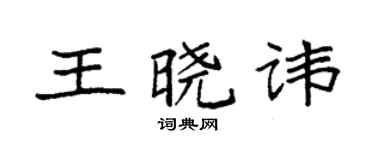 王晓讳

词典网